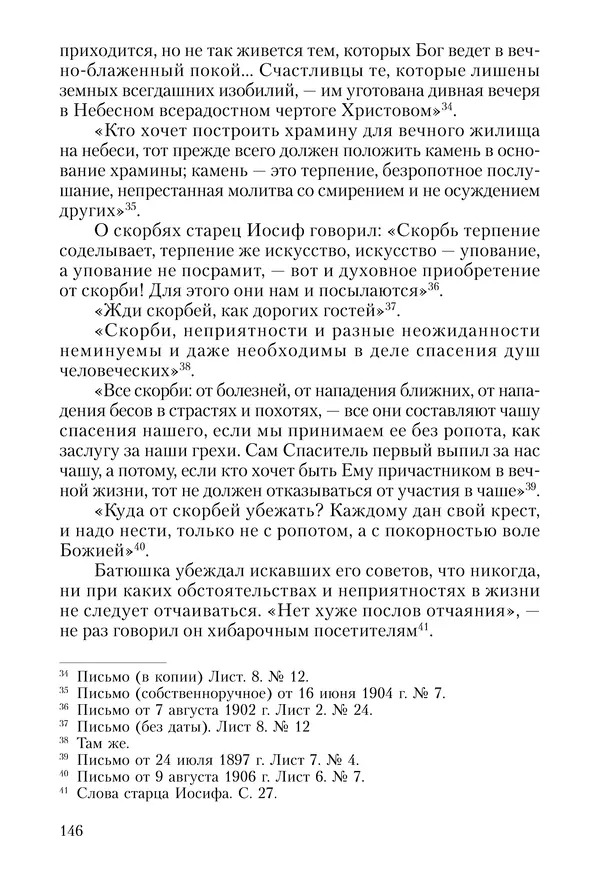 приходится, но не так живется тем, которых Бог ведет в вечно-блаженный покой... Счастливцы те, которые лишены земных всегдашних изобилий, — им уготована дивная вечеря в Небесном всерадостном чертоге Христовом»$^{34}$.

«Кто хочет построить храмину для вечного жилища на небеси, тот прежде всего должен положить камень в основание храмины; камень — это терпение, безропотное послушание, непрестанная молитва со смирением и не осуждением других»$^{35}$.

О скорбях старец Иосиф говорил: «Скорбь терпение соделывает, терпение же искусство, искусство — упование, а упование не посрамит, — вот и духовное приобретение от скорби! Для этого они нам и посылаются»$^{36}$.

«Жди скорбей, как дорогих гостей»$^{37}$.

«Скорби, неприятности и разные неожиданности неминуемы и даже необходимы в деле спасения душ человеческих»$^{38}$.

«Все скорби: от болезней, от нападения ближних, от нападения бесов в страстях и похотях, — все они составляют чашу спасения нашего, если мы принимаем ее без ропота, как заслугу за наши грехи. Сам Спаситель первый выпил за нас чашу, а потому, если кто хочет быть Ему причастником в вечной жизни, тот не должен отказываться от участия в чаше»$^{39}$.

«Куда от скорбей убежать? Каждому дан свой крест, и надо нести, только не с ропотом, а с покорностью воле Божией»$^{40}$.

Батюшка убеждал искавших его советов, что никогда, ни при каких обстоятельствах и неприятностях в жизни не следует отчаиваться. «Нет хуже послов отчаяния», — не раз говорил он хибарочным посетителям$^{41}$.

$^{34}$ Письмо (в копии) Лист. 8. № 12.
$^{35}$ Письмо (собственноручное) от 16 июня 1904 г. № 7.
$^{36}$ Письмо от 7 августа 1902 г. Лист 2. № 24.
$^{37}$ Письмо (без даты). Лист 8. № 12
$^{38}$ Там же.
$^{39}$ Письмо от 24 июля 1897 г. Лист 7. № 4.
$^{40}$ Письмо от 9 августа 1906 г. Лист 6. № 7.
$^{41}$ Слова старца Иосифа. С. 27.

146